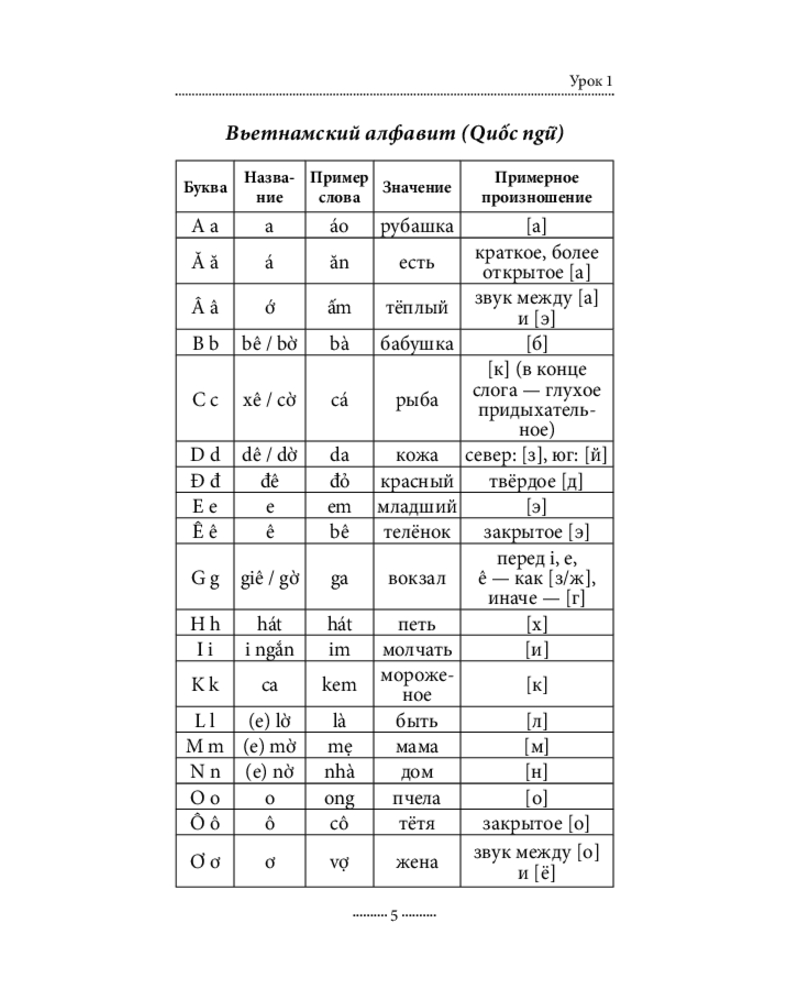 Урок 1

Вьетнамский алфавит (Quốc ngữ)

| Буква | Название | Пример слова | Значение | Примерное произношение |
|---|---|---|---|---|
| A a | a | áo | рубашка | [а] |
| Ă ă | á | ăn | есть | краткое, более открытое [а] |
| Â â | ớ | ấm | тёплый | звук между [а] и [э] |
| B b | bê / bờ | bà | бабушка | [б] |
| C c | xê / cờ | cá | рыба | [к] (в конце слога — глухое придыхательное) |
| D d | dê / dờ | da | кожа | север: [з], юг: [й] |
| Đ đ | đê | đỏ | красный | твёрдое [д] |
| E e | e | em | младший | [э] |
| Ê ê | ê | bê | телёнок | закрытое [э] |
| G g | giê / gờ | ga | вокзал | перед i, e, ê — как [з/ж], иначе — [г] |
| H h | hát | hát | петь | [х] |
| I i | i ngắn | im | молчать | [и] |
| K k | ca | kem | мороженое | [к] |
| L l | (e) lờ | là | быть | [л] |
| M m | (e) mờ | mẹ | мама | [м] |
| N n | (e) nờ | nhà | дом | [н] |
| O o | o | ong | пчела | [о] |
| Ô ô | ô | cô | тётя | закрытое [о] |
| Ơ ơ | ơ | vợ | жена | звук между [о] и [ё] |

5